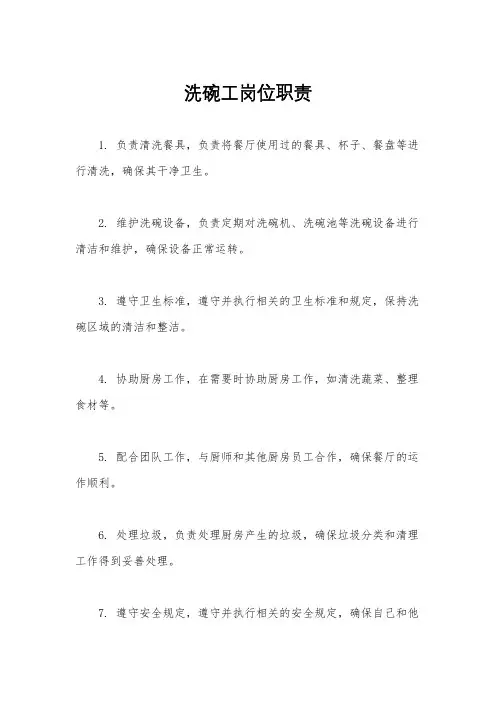 洗碗工岗位职责

1. 负责清洗餐具，负责将餐厅使用过的餐具、杯子、餐盘等进行清洗，确保其干净卫生。

2. 维护洗碗设备，负责定期对洗碗机、洗碗池等洗碗设备进行清洁和维护，确保设备正常运转。

3. 遵守卫生标准，遵守并执行相关的卫生标准和规定，保持洗碗区域的清洁和整洁。

4. 协助厨房工作，在需要时协助厨房工作，如清洗蔬菜、整理食材等。

5. 配合团队工作，与厨师和其他厨房员工合作，确保餐厅的运作顺利。

6. 处理垃圾，负责处理厨房产生的垃圾，确保垃圾分类和清理工作得到妥善处理。

7. 遵守安全规定，遵守并执行相关的安全规定，确保自己和他